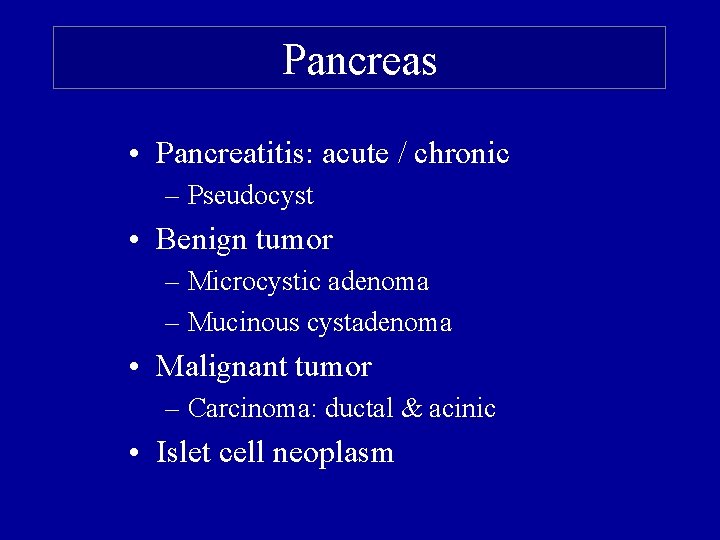 Pancreas

• Pancreatitis: acute / chronic
– Pseudocyst
• Benign tumor
– Microcystic adenoma
– Mucinous cystadenoma
• Malignant tumor
– Carcinoma: ductal & acinic
• Islet cell neoplasm